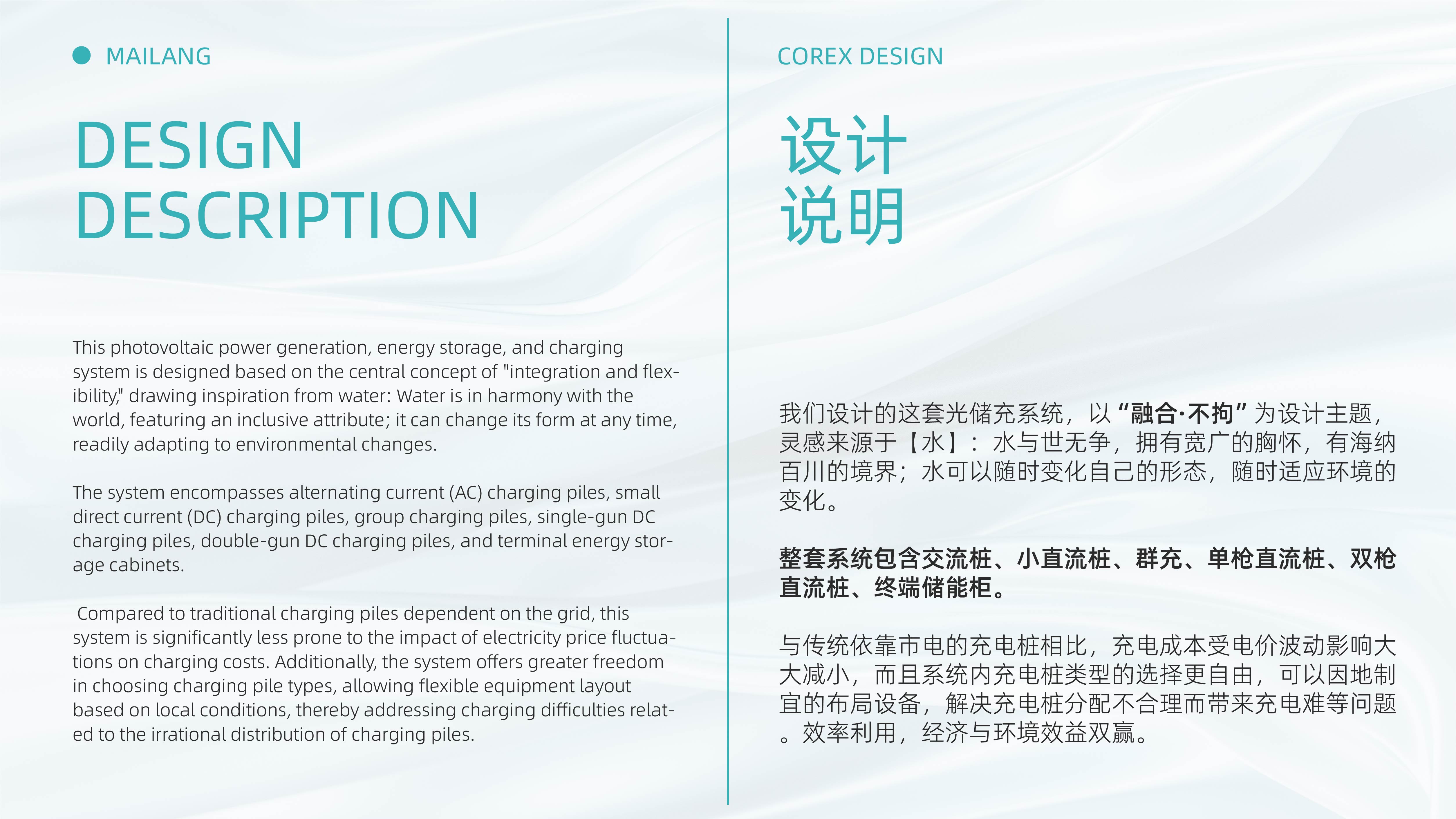 MAILANG

DESIGN DESCRIPTION

This photovoltaic power generation, energy storage, and charging system is designed based on the central concept of "integration and flexibility," drawing inspiration from water: Water is in harmony with the world, featuring an inclusive attribute; it can change its form at any time, readily adapting to environmental changes.

The system encompasses alternating current (AC) charging piles, small direct current (DC) charging piles, group charging piles, single-gun DC charging piles, double-gun DC charging piles, and terminal energy storage cabinets.

Compared to traditional charging piles dependent on the grid, this system is significantly less prone to the impact of electricity price fluctuations on charging costs. Additionally, the system offers greater freedom in choosing charging pile types, allowing flexible equipment layout based on local conditions, thereby addressing charging difficulties related to the irrational distribution of charging piles.

COREX DESIGN

设计说明

我们设计的这套光储充系统，以“融合·不拘”为设计主题，灵感来源于【水】：水与世无争，拥有宽广的胸怀，有海纳百川的境界；水可以随时变化自己的形态，随时适应环境的变化。

整套系统包含交流桩、小直流桩、群充、单枪直流桩、双枪直流桩、终端储能柜。

与传统依靠市电的充电桩相比，充电成本受电价波动影响大大减小，而且系统内充电桩类型的选择更自由，可以因地制宜的布局设备，解决充电桩分配不合理而带来充电难等问题。效率利用，经济与环境效益双赢。